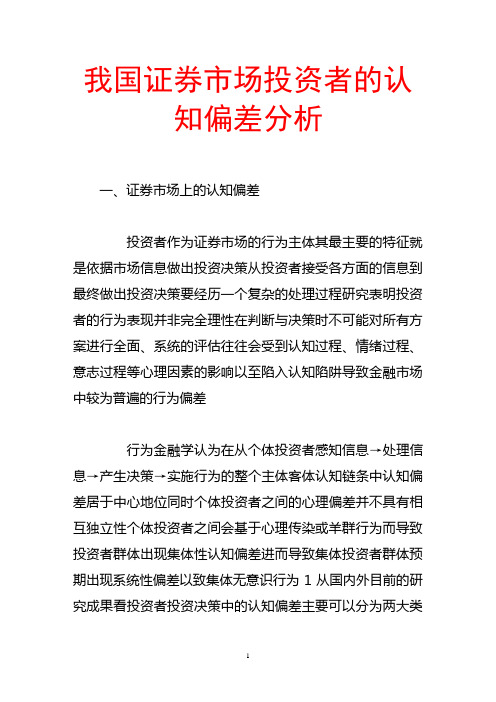 我国证券市场投资者的认知偏差分析

一、证券市场上的认知偏差

投资者作为证券市场的行为主体其最主要的特征就是依据市场信息做出投资决策从投资者接受各方面的信息到最终做出投资决策要经历一个复杂的处理过程研究表明投资者的行为表现并非完全理性在判断与决策时不可能对所有方案进行全面、系统的评估往往会受到认知过程、情绪过程、意志过程等心理因素的影响以至陷入认知陷阱导致金融市场中较为普遍的行为偏差

行为金融学认为在从个体投资者感知信息→处理信息→产生决策→实施行为的整个主体客体认知链条中认知偏差居于中心地位同时个体投资者之间的心理偏差并不具有相互独立性个体投资者之间会基于心理传染或羊群行为而导致投资者群体出现集体性认知偏差进而导致集体投资者群体预期出现系统性偏差以致集体无意识行为 1 从国内外目前的研究成果看投资者投资决策中的认知偏差主要可以分为两大类

1